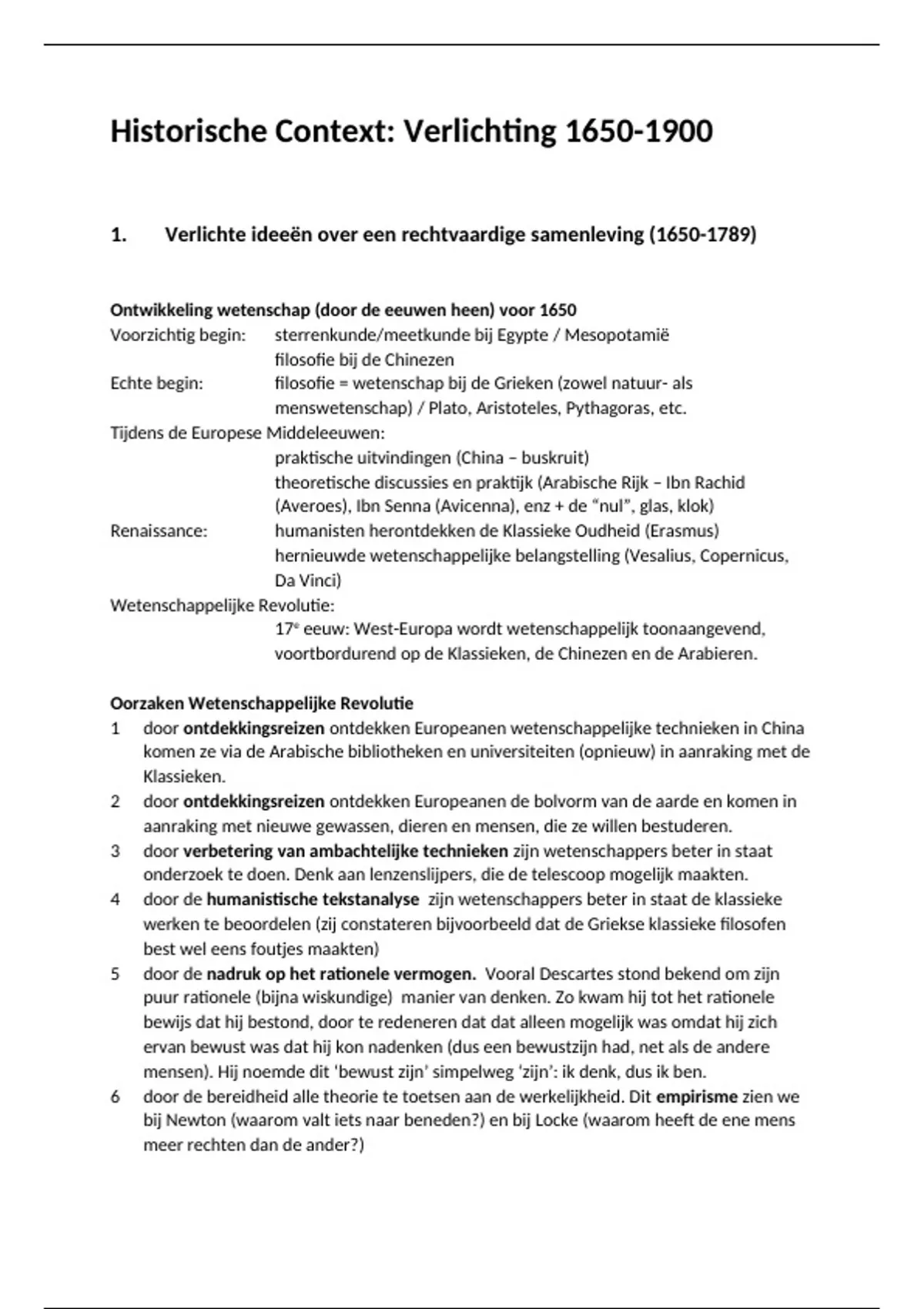 Historische Context: Verlichting 1650-1900

1. Verlichte ideeën over een rechtvaardige samenleving (1650-1789)

Ontwikkeling wetenschap (door de eeuwen heen) voor 1650
Voorzichtig begin: sterrenkunde/meetkunde bij Egypte / Mesopotamië
filosofie bij de Chinezen
Echte begin: filosofie = wetenschap bij de Grieken (zowel natuur- als menswetenschap) / Plato, Aristoteles, Pythagoras, etc.
Tijdens de Europese Middeleeuwen:
praktische uitvindingen (China – buskruit)
theoretische discussies en praktijk (Arabische Rijk – Ibn Rachid (Averoes), Ibn Senna (Avicenna), enz + de “nul”, glas, klok)
Renaissance: humanisten herontdekken de Klassieke Oudheid (Erasmus)
hernieuwde wetenschappelijke belangstelling (Vesalius, Copernicus, Da Vinci)
Wetenschappelijke Revolutie:
17e eeuw: West-Europa wordt wetenschappelijk toonaangevend, voortbordurend op de Klassieken, de Chinezen en de Arabieren.

Oorzaken Wetenschappelijke Revolutie
1 door ontdekkingsreizen ontdekken Europeanen wetenschappelijke technieken in China komen ze via de Arabische bibliotheken en universiteiten (opnieuw) in aanraking met de Klassieken.
2 door ontdekkingsreizen ontdekken Europeanen de bolvorm van de aarde en komen in aanraking met nieuwe gewassen, dieren en mensen, die ze willen bestuderen.
3 door verbetering van ambachtelijke technieken zijn wetenschappers beter in staat onderzoek te doen. Denk aan lenzenslijpers, die de telescoop mogelijk maakten.
4 door de humanistische tekstanalyse zijn wetenschappers beter in staat de klassieke werken te beoordelen (zij constateren bijvoorbeeld dat de Griekse klassieke filosofen best wel eens foutjes maakten)
5 door de nadruk op het rationele vermogen. Vooral Descartes stond bekend om zijn puur rationele (bijna wiskundige) manier van denken. Zo kwam hij tot het rationele bewijs dat hij bestond, door te redeneren dat dat alleen mogelijk was omdat hij zich ervan bewust was dat hij kon nadenken (dus een bewustzijn had, net als de andere mensen). Hij noemde dit ‘bewust zijn’ simpelweg ‘zijn’: ik denk, dus ik ben.
6 door de bereidheid alle theorie te toetsen aan de werkelijkheid. Dit empirisme zien we bij Newton (waarom valt iets naar beneden?) en bij Locke (waarom heeft de ene mens meer rechten dan de ander?)